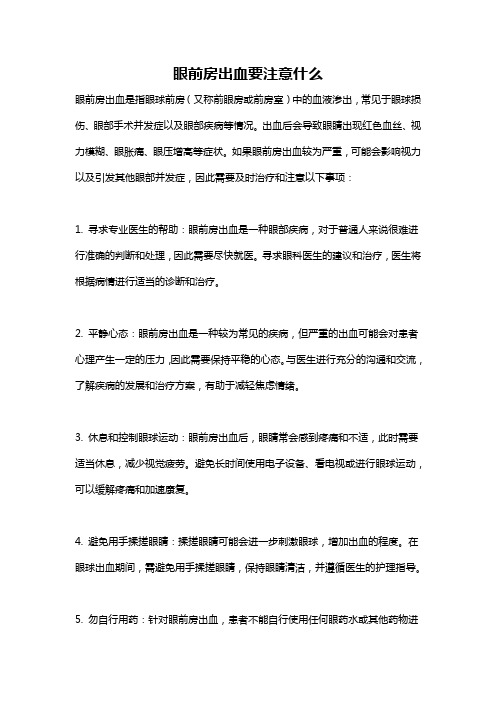 眼前房出血要注意什么

眼前房出血是指眼球前房（又称前眼房或前房室）中的血液渗出，常见于眼球损伤、眼部手术并发症以及眼部疾病等情况。出血后会导致眼睛出现红色血丝、视力模糊、眼胀痛、眼压增高等症状。如果眼前房出血较为严重，可能会影响视力以及引发其他眼部并发症，因此需要及时治疗和注意以下事项：

1. 寻求专业医生的帮助：眼前房出血是一种眼部疾病，对于普通人来说很难进行准确的判断和处理，因此需要尽快就医。寻求眼科医生的建议和治疗，医生将根据病情进行适当的诊断和治疗。

2. 平静心态：眼前房出血是一种较为常见的疾病，但严重的出血可能会对患者心理产生一定的压力，因此需要保持平稳的心态。与医生进行充分的沟通和交流，了解疾病的发展和治疗方案，有助于减轻焦虑情绪。

3. 休息和控制眼球运动：眼前房出血后，眼睛常会感到疼痛和不适，此时需要适当休息，减少视觉疲劳。避免长时间使用电子设备、看电视或进行眼球运动，可以缓解疼痛和加速康复。

4. 避免用手揉搓眼睛：揉搓眼睛可能会进一步刺激眼球，增加出血的程度。在眼球出血期间，需避免用手揉搓眼睛，保持眼睛清洁，并遵循医生的护理指导。

5. 勿自行用药：针对眼前房出血，患者不能自行使用任何眼药水或其他药物进